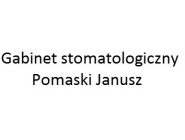 Gabinet stomatologiczny
Pomaski Janusz